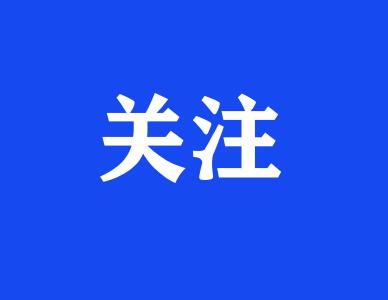 关注